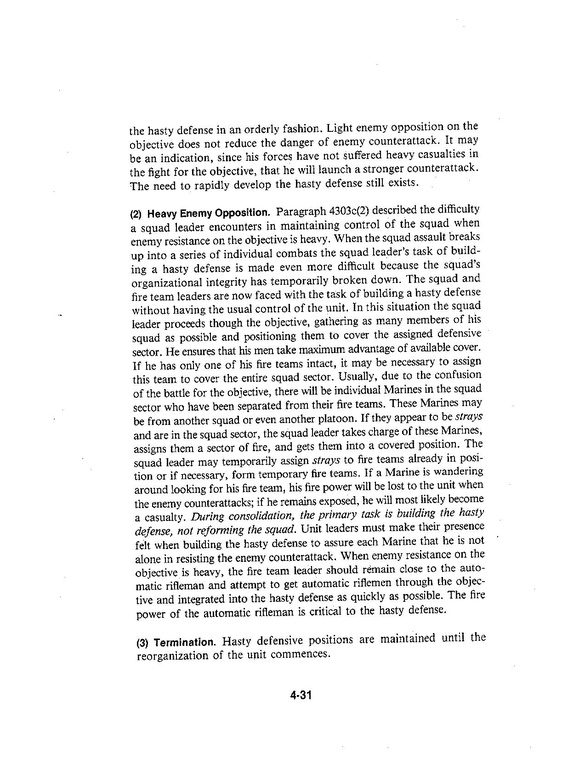 the hasty defense in an orderly fashion. Light enemy opposition on the objective does not reduce the danger of enemy counterattack. It may be an indication, since his forces have not suffered heavy casualties in the fight for the objective, that he will launch a stronger counterattack. The need to rapidly develop the hasty defense still exists.

(2) Heavy Enemy Opposition. Paragraph 4303c(2) described the difficulty a squad leader encounters in maintaining control of the squad when enemy resistance on the objective is heavy. When the squad assault breaks up into a series of individual combats the squad leader's task of building a hasty defense is made even more difficult because the squad's organizational integrity has temporarily broken down. The squad and fire team leaders are now faced with the task of building a hasty defense without having the usual control of the unit. In this situation the squad leader proceeds though the objective, gathering as many members of his squad as possible and positioning them to cover the assigned defensive sector. He ensures that his men take maximum advantage of available cover. If he has only one of his fire teams intact, it may be necessary to assign this team to cover the entire squad sector. Usually, due to the confusion of the battle for the objective, there will be individual Marines in the squad sector who have been separated from their fire teams. These Marines may be from another squad or even another platoon. If they appear to be strays and are in the squad sector, the squad leader takes charge of these Marines, assigns them a sector of fire, and gets them into a covered position. The squad leader may temporarily assign strays to fire teams already in position or if necessary, form temporary fire teams. If a Marine is wandering around looking for his fire team, his fire power will be lost to the unit when the enemy counterattacks; if he remains exposed, he will most likely become a casualty. During consolidation, the primary task is building the hasty defense, not reforming the squad. Unit leaders must make their presence felt when building the hasty defense to assure each Marine that he is not alone in resisting the enemy counterattack. When enemy resistance on the objective is heavy, the fire team leader should remain close to the automatic rifleman and attempt to get automatic riflemen through the objective and integrated into the hasty defense as quickly as possible. The fire power of the automatic rifleman is critical to the hasty defense.

(3) Termination. Hasty defensive positions are maintained until the reorganization of the unit commences.

4-31